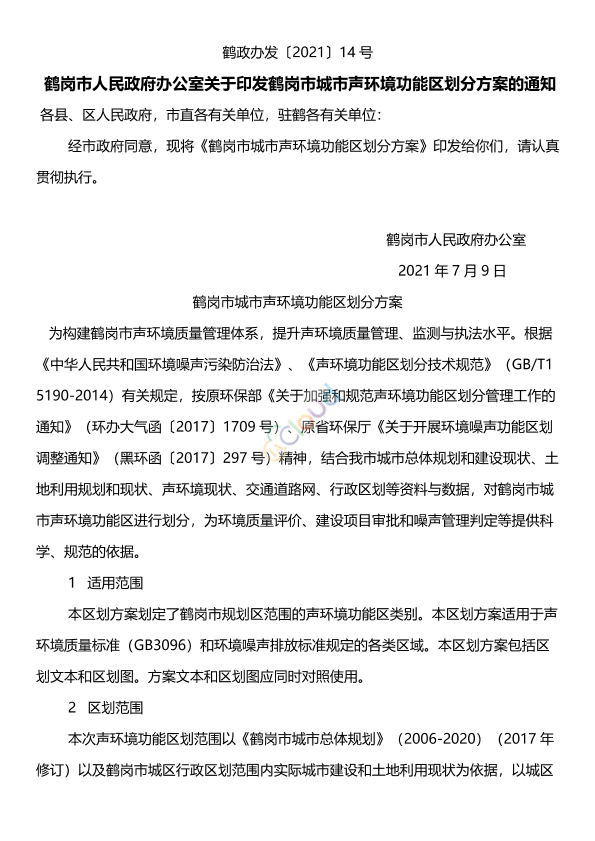 鹤政办发〔2021〕14 号

鹤岗市人民政府办公室关于印发鹤岗市城市声环境功能区划分方案的通知

各县、区人民政府，市直各有关单位，驻鹤各有关单位：

经市政府同意，现将《鹤岗市城市声环境功能区划分方案》印发给你们，请认真贯彻执行。

鹤岗市人民政府办公室

2021 年 7 月 9 日

鹤岗市城市声环境功能区划分方案

为构建鹤岗市声环境质量管理体系，提升声环境质量管理、监测与执法水平。根据《中华人民共和国环境噪声污染防治法》、《声环境功能区划分技术规范》（GB/T15190-2014）有关规定，按原环保部《关于加强和规范声环境功能区划分管理工作的通知》（环办大气函〔2017〕1709 号）、原省环保厅《关于开展环境噪声功能区划调整通知》（黑环函〔2017〕297 号）精神，结合我市城市总体规划和建设现状、土地利用规划和现状、声环境现状、交通道路网、行政区划等资料与数据，对鹤岗市城市声环境功能区进行划分，为环境质量评价、建设项目审批和噪声管理判定等提供科学、规范的依据。

1 适用范围

本区划方案划定了鹤岗市规划区范围的声环境功能区类别。本区划方案适用于声环境质量标准（GB3096）和环境噪声排放标准规定的各类区域。本区划方案包括区划文本和区划图。方案文本和区划图应同时对照使用。

2 区划范围

本次声环境功能区划范围以《鹤岗市城市总体规划》（2006-2020）（2017 年修订）以及鹤岗市城区行政区划范围内实际城市建设和土地利用现状为依据，以城区